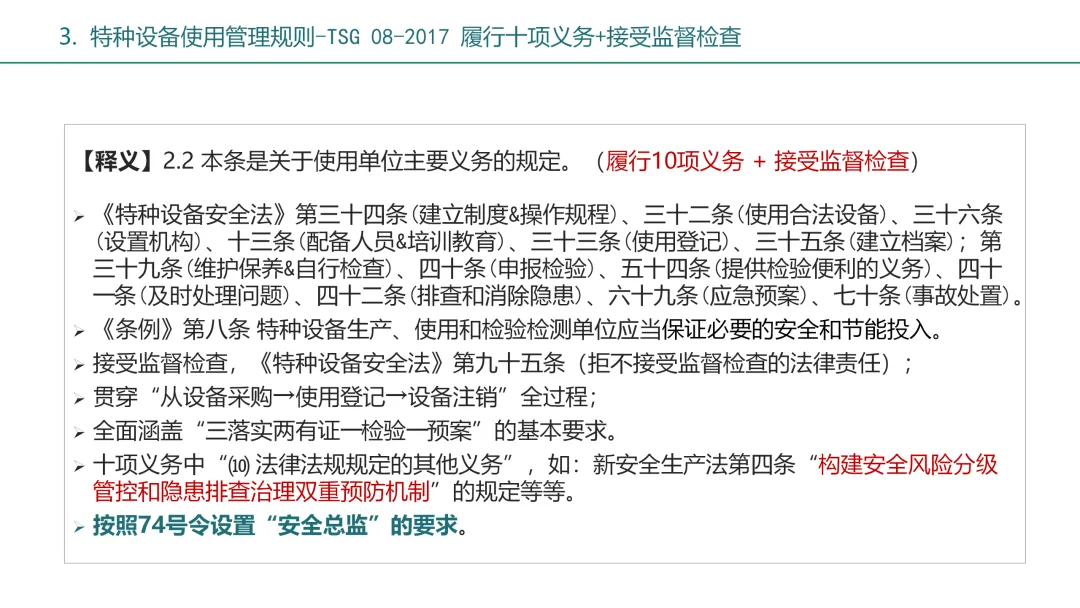 3. 特种设备使用管理规则-TSG 08-2017 履行十项义务+接受监督检查

【释义】2.2 本条是关于使用单位主要义务的规定。（履行10项义务 + 接受监督检查）

➢ 《特种设备安全法》第三十四条(建立制度&操作规程)、三十二条(使用合法设备)、三十六条(设置机构)、十三条(配备人员&培训教育)、三十三条(使用登记)、三十五条(建立档案)；第三十九条(维护保养&自行检查)、四十条(申报检验)、五十四条(提供检验便利的义务)、四十一条(及时处理问题)、四十二条(排查和消除隐患)、六十九条(应急预案)、七十条(事故处置)。
➢ 《条例》第八条 特种设备生产、使用和检验检测单位应当保证必要的安全和节能投入。
➢ 接受监督检查，《特种设备安全法》第九十五条（拒不接受监督检查的法律责任）；
➢ 贯穿“从设备采购→使用登记→设备注销”全过程；
➢ 全面涵盖“三落实两有证一检验一预案”的基本要求。
➢ 十项义务中“⑽法律法规规定的其他义务”，如：新安全生产法第四条“构建安全风险分级管控和隐患排查治理双重预防机制”的规定等等。
➢ 按照74号令设置“安全总监”的要求。